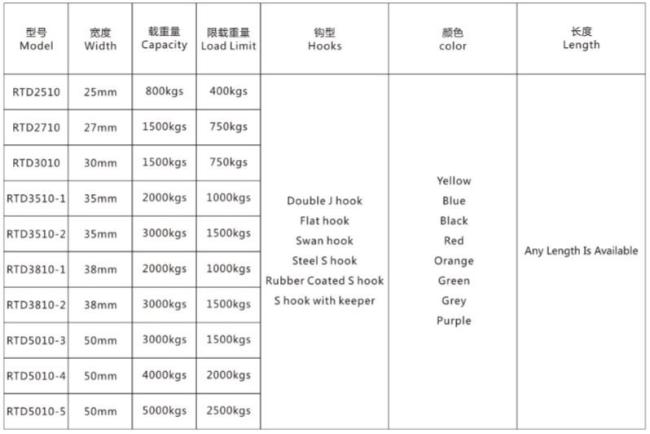 | 型号 Model | 宽度 Width | 载重量 Capacity | 限载重量 Load Limit | 钩型 Hooks | 颜色 color | 长度 Length |
|---|---|---|---|---|---|---|
| RTD2510 | 25mm | 800kgs | 400kgs | Double J hook Flat hook Swan hook Steel S hook Rubber Coated S hook S hook with keeper | Yellow Blue Black Red Orange Green Grey Purple | Any Length Is Available |
| RTD2710 | 27mm | 1500kgs | 750kgs | | | |
| RTD3010 | 30mm | 1500kgs | 750kgs | | | |
| RTD3510-1 | 35mm | 2000kgs | 1000kgs | | | |
| RTD3510-2 | 35mm | 3000kgs | 1500kgs | | | |
| RTD3810-1 | 38mm | 2000kgs | 1000kgs | | | |
| RTD3810-2 | 38mm | 3000kgs | 1500kgs | | | |
| RTD5010-3 | 50mm | 3000kgs | 1500kgs | | | |
| RTD5010-4 | 50mm | 4000kgs | 2000kgs | | | |
| RTD5010-5 | 50mm | 5000kgs | 2500kgs | | | |